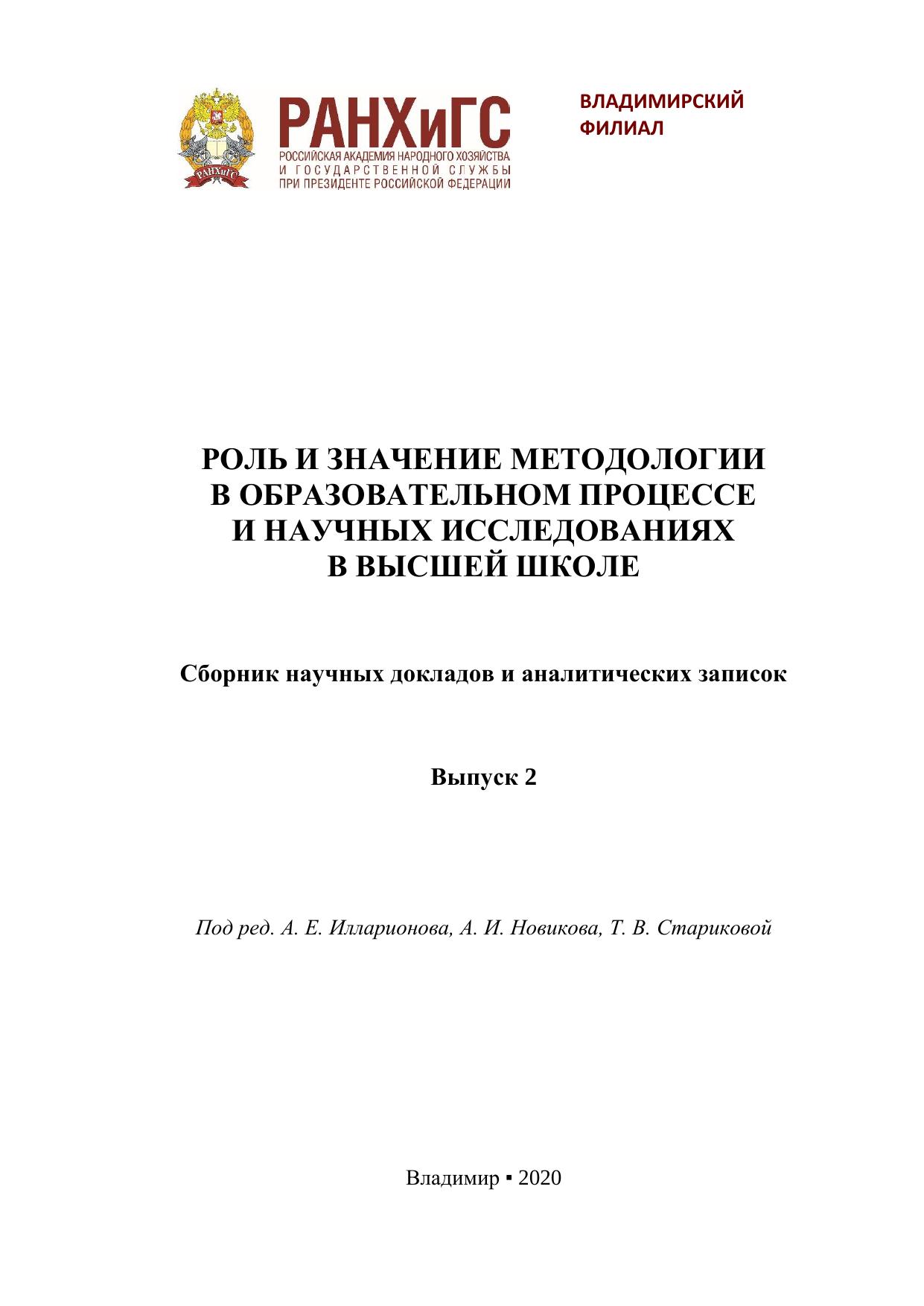 РАНХиГС
РАНХиГС
РОССИЙСКАЯ АКАДЕМИЯ НАРОДНОГО ХОЗЯЙСТВА И ГОСУДАРСТВЕННОЙ СЛУЖБЫ ПРИ ПРЕЗИДЕНТЕ РОССИЙСКОЙ ФЕДЕРАЦИИ

ВЛАДИМИРСКИЙ ФИЛИАЛ

РОЛЬ И ЗНАЧЕНИЕ МЕТОДОЛОГИИ В ОБРАЗОВАТЕЛЬНОМ ПРОЦЕССЕ И НАУЧНЫХ ИССЛЕДОВАНИЯХ В ВЫСШЕЙ ШКОЛЕ

Сборник научных докладов и аналитических записок

Выпуск 2

Под ред. А. Е. Илларионова, А. И. Новикова, Т. В. Стариковой

Владимир ▪ 2020